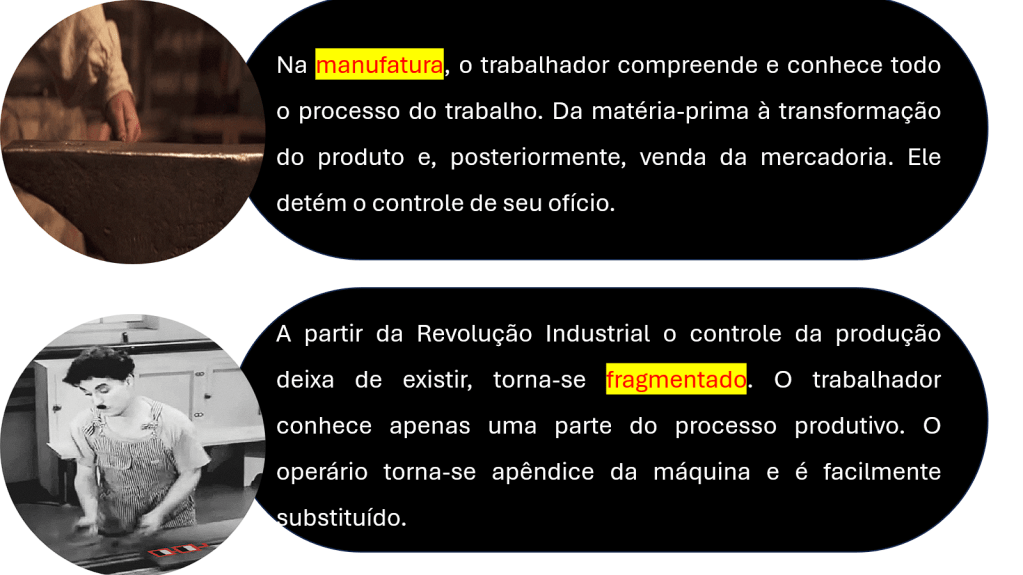 Na manufatura, o trabalhador compreende e conhece todo o processo do trabalho. Da matéria-prima à transformação do produto e, posteriormente, venda da mercadoria. Ele detém o controle de seu ofício.

A partir da Revolução Industrial o controle da produção deixa de existir, torna-se fragmentado. O trabalhador conhece apenas uma parte do processo produtivo. O operário torna-se apêndice da máquina e é facilmente substituído.